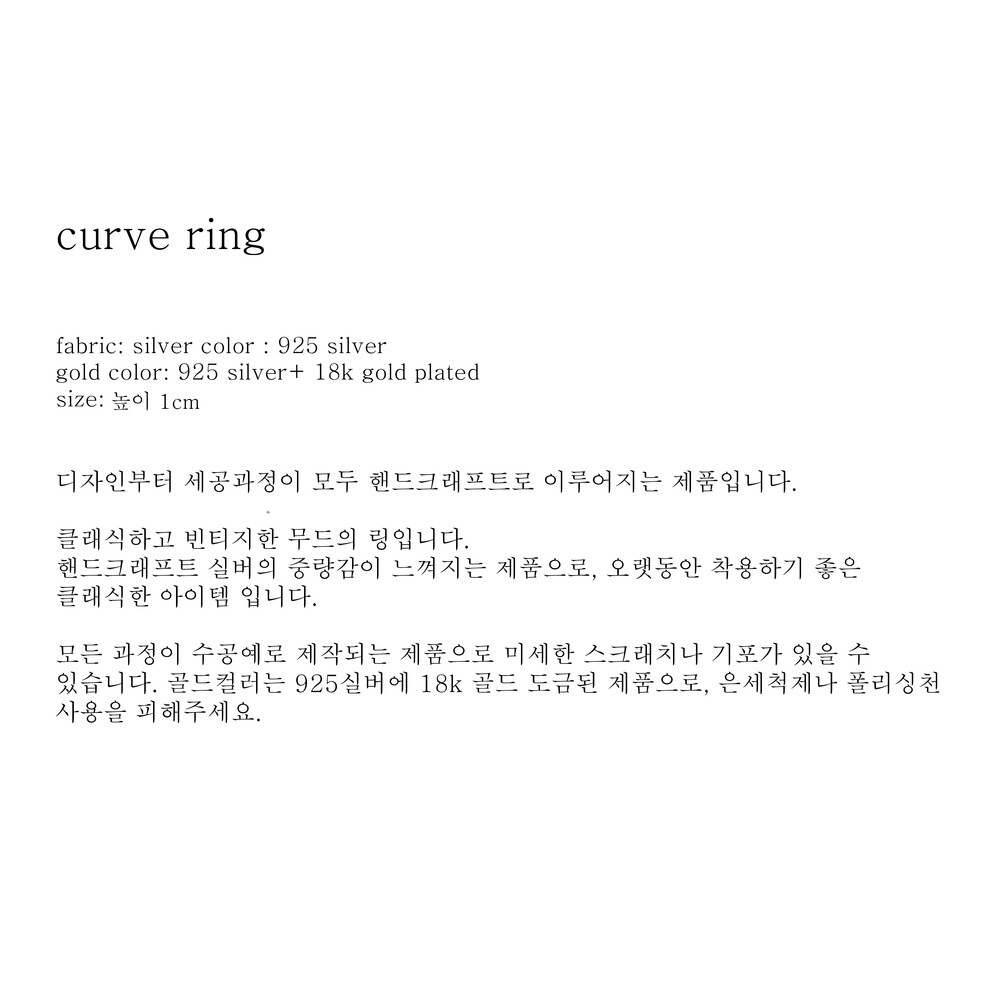 curve ring

fabric: silver color : 925 silver
gold color: 925 silver+ 18k gold plated
size: 높이 1cm

디자인부터 세공과정이 모두 핸드크래프트로 이루어지는 제품입니다.

클래식하고 빈티지한 무드의 링입니다. 핸드크래프트 실버의 중량감이 느껴지는 제품으로, 오랫동안 착용하기 좋은 클래식한 아이템 입니다.

모든 과정이 수공예로 제작되는 제품으로 미세한 스크래치나 기포가 있을 수 있습니다. 골드컬러는 925실버에 18k 골드 도금된 제품으로, 은세척제나 폴리싱천 사용을 피해주세요.